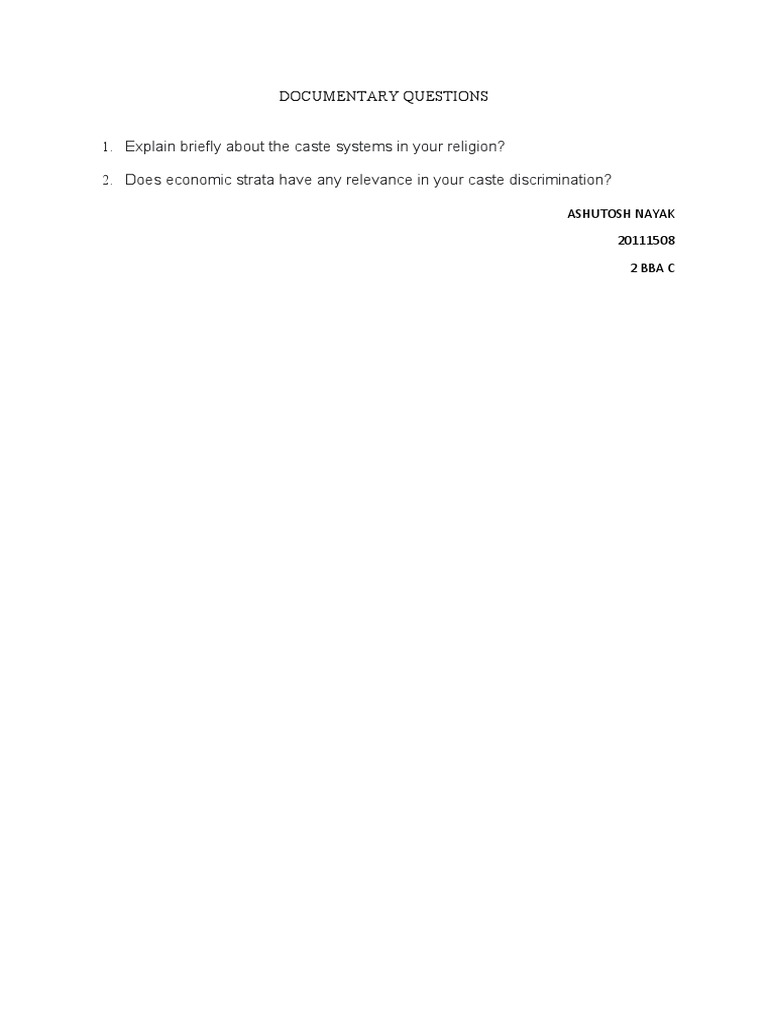 DOCUMENTARY QUESTIONS

1. Explain briefly about the caste systems in your religion?

2. Does economic strata have any relevance in your caste discrimination?

ASHUTOSH NAYAK

20111508

2 BBA C